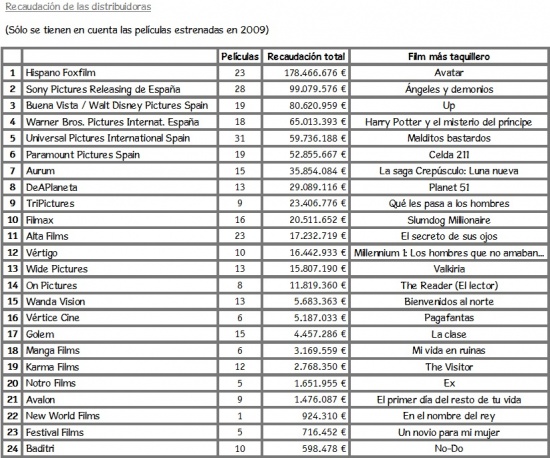 Recaudación de las distribuidoras

(Sólo se tienen en cuenta las películas estrenadas en 2009)

| | | Películas | Recaudación total | Film más taquillero |
|---|---|---|---|---|
| 1 | Hispano Foxfilm | 23 | 178.466.676 € | Avatar |
| 2 | Sony Pictures Releasing de España | 28 | 99.079.576 € | Ángeles y demonios |
| 3 | Buena Vista / Walt Disney Pictures Spain | 19 | 80.620.959 € | Up |
| 4 | Warner Bros. Pictures Internat. España | 18 | 65.013.393 € | Harry Potter y el misterio del príncipe |
| 5 | Universal Pictures International Spain | 31 | 59.736.188 € | Malditos bastardos |
| 6 | Paramount Pictures Spain | 19 | 52.855.667 € | Celda 211 |
| 7 | Aurum | 15 | 35.854.084 € | La saga Crepúsculo: Luna nueva |
| 8 | DeAPlaneta | 13 | 29.089.116 € | Planet 51 |
| 9 | TriPictures | 9 | 23.406.776 € | Qué les pasa a los hombres |
| 10 | Filmax | 16 | 20.511.652 € | Slumdog Millionaire |
| 11 | Alta Films | 23 | 17.232.719 € | El secreto de sus ojos |
| 12 | Vértigo | 10 | 16.442.933 € | Millennium 1: Los hombres que no amaban... |
| 13 | Wide Pictures | 13 | 15.807.190 € | Valkiria |
| 14 | On Pictures | 8 | 11.819.360 € | The Reader (El lector) |
| 15 | Wanda Vision | 13 | 5.683.363 € | Bienvenidos al norte |
| 16 | Vértice Cine | 6 | 5.187.033 € | Pagafantas |
| 17 | Golem | 15 | 4.457.286 € | La clase |
| 18 | Manga Films | 6 | 3.169.559 € | Mi vida en ruinas |
| 19 | Karma Films | 12 | 2.768.350 € | The Visitor |
| 20 | Notro Films | 5 | 1.651.955 € | Ex |
| 21 | Avalon | 9 | 1.476.087 € | El primer día del resto de tu vida |
| 22 | New World Films | 1 | 924.310 € | En el nombre del rey |
| 23 | Festival Films | 5 | 716.452 € | Un novio para mi mujer |
| 24 | Baditri | 10 | 598.478 € | No-Do |